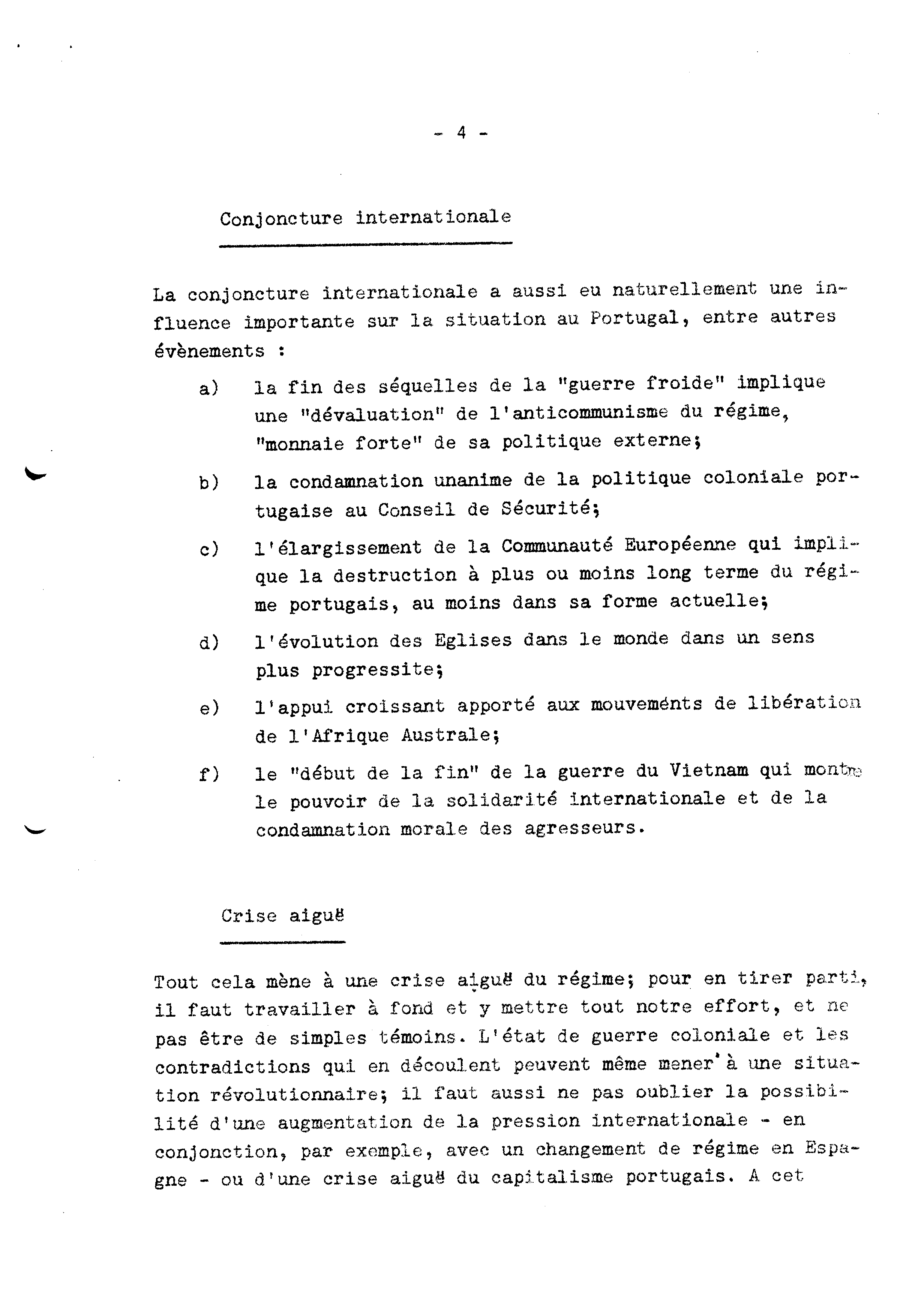 - 4 -

Conjoncture internationale

La conjoncture internationale a aussi eu naturellement une influence importante sur la situation au Portugal, entre autres évènements :

a) la fin des séquelles de la "guerre froide" implique une "dévaluation" de l'anticommunisme du régime, "monnaie forte" de sa politique externe;

b) la condamnation unanime de la politique coloniale portugaise au Conseil de Sécurité;

c) l'élargissement de la Communauté Européenne qui implique la destruction à plus ou moins long terme du régime portugais, au moins dans sa forme actuelle;

d) l'évolution des Eglises dans le monde dans un sens plus progressite;

e) l'appui croissant apporté aux mouveménts de libération de l'Afrique Australe;

f) le "début de la fin" de la guerre du Vietnam qui montre le pouvoir de la solidarité internationale et de la condamnation morale des agresseurs.

Crise aiguë

Tout cela mène à une crise aiguë du régime; pour en tirer parti, il faut travailler à fond et y mettre tout notre effort, et ne pas être de simples témoins. L'état de guerre coloniale et les contradictions qui en découlent peuvent même mener à une situation révolutionnaire; il faut aussi ne pas oublier la possibilité d'une augmentation de la pression internationale - en conjonction, par exemple, avec un changement de régime en Espagne - ou d'une crise aiguë du capitalisme portugais. A cet